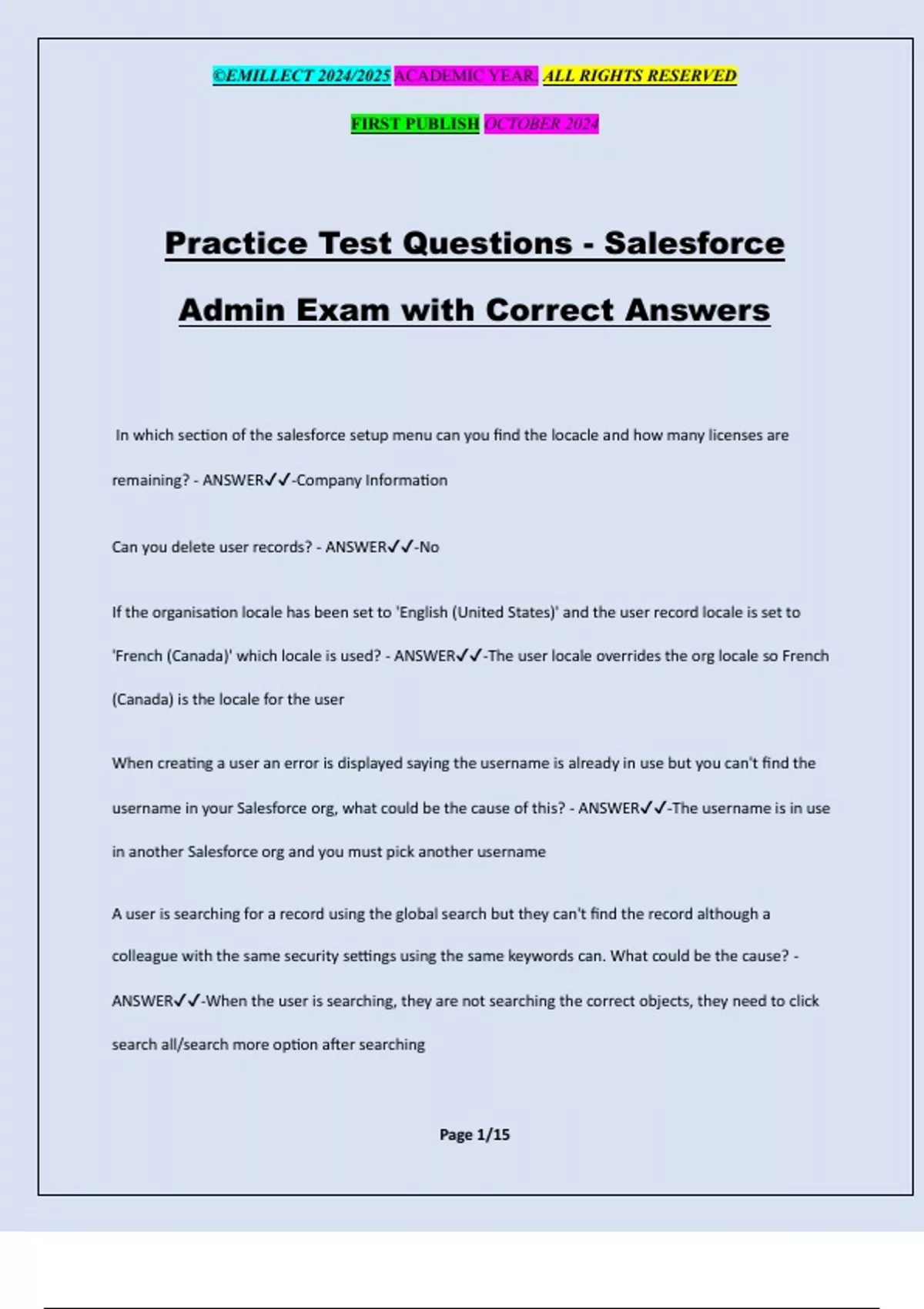 ©EMILLECT 2024/2025 ACADEMIC YEAR. ALL RIGHTS RESERVED

FIRST PUBLISH OCTOBER 2024

Practice Test Questions - Salesforce Admin Exam with Correct Answers

In which section of the salesforce setup menu can you find the locacle and how many licenses are remaining? - ANSWER✓✓-Company Information

Can you delete user records? - ANSWER✓✓-No

If the organisation locale has been set to 'English (United States)' and the user record locale is set to 'French (Canada)' which locale is used? - ANSWER✓✓-The user locale overrides the org locale so French (Canada) is the locale for the user

When creating a user an error is displayed saying the username is already in use but you can't find the username in your Salesforce org, what could be the cause of this? - ANSWER✓✓-The username is in use in another Salesforce org and you must pick another username

A user is searching for a record using the global search but they can't find the record although a colleague with the same security settings using the same keywords can. What could be the cause? - ANSWER✓✓-When the user is searching, they are not searching the correct objects, they need to click search all/search more option after searching

Page 1/15